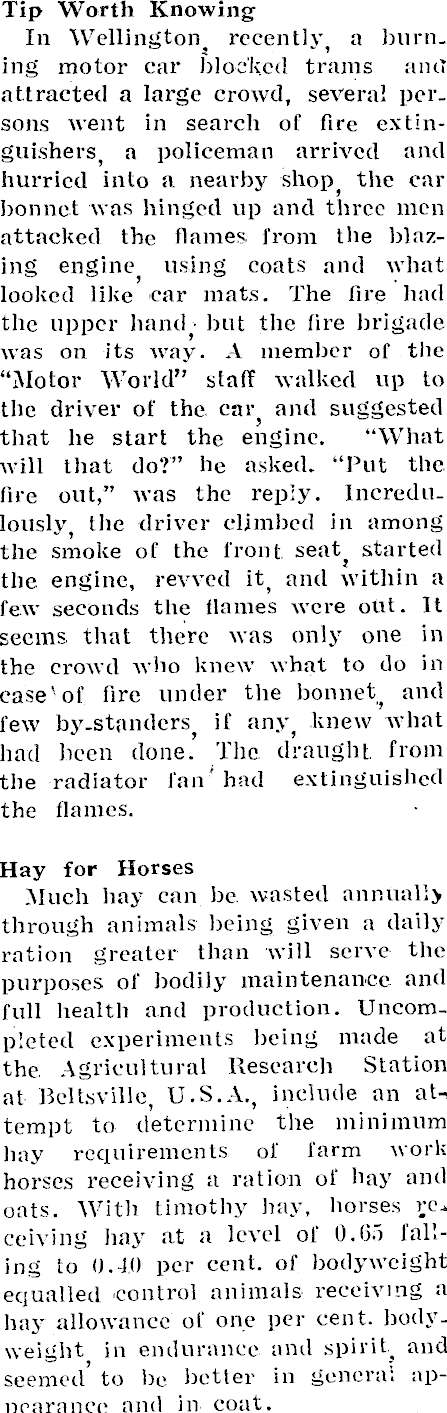 Tip Worth Knowing

In Wellington, recently, a burning motor car blocked trams and attracted a large crowd, several persons went in search of fire extinguishers, a policeman arrived and hurried into a nearby shop, the car bonnet was hinged up and three men attacked the flames from the blazing engine, using coats and what looked like car mats. The fire had the upper hand, but the fire brigade was on its way. A member of the "Motor World" staff walked up to the driver of the car, and suggested that he start the engine. "What will that do?" he asked. "Put the fire out," was the reply. Incredulously, the driver climbed in among the smoke of the front seat, started the engine, revved it, and within a few seconds the flames were out. It seems that there was only one in the crowd who knew what to do in case of fire under the bonnet, and few by-standers, if any, knew what had been done. The draught from the radiator fan had extinguished the flames.

Hay for Horses

Much hay can be wasted annually through animals being given a daily ration greater than will serve the purposes of bodily maintenance and full health and production. Uncompleted experiments being made at the Agricultural Research Station at Beltsville, U.S.A., include an attempt to determine the minimum hay requirements of farm work horses receiving a ration of hay and oats. With timothy hay, horses receiving hay at a level of 0.65 falling to 0.40 per cent. of bodyweight equalled control animals receiving a hay allowance of one per cent. bodyweight, in endurance and spirit, and seemed to be better in general appearance and in coat.